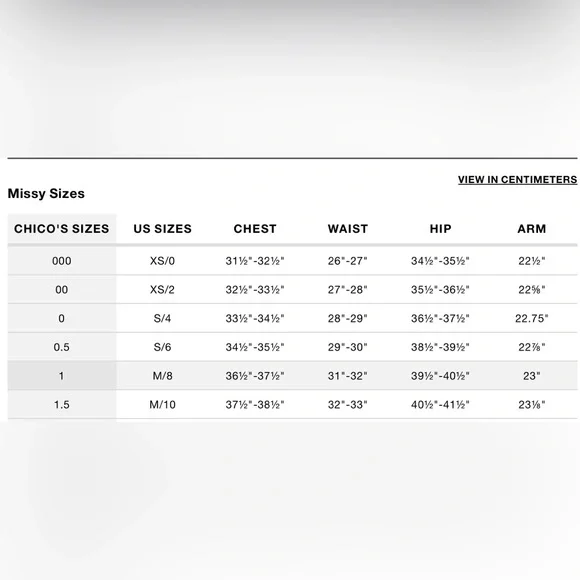 VIEW IN CENTIMETERS

Missy Sizes

| CHICO'S SIZES | US SIZES | CHEST | WAIST | HIP | ARM |
|---|---|---|---|---|---|
| 000 | XS/0 | 31½"-32½" | 26"-27" | 34½"-35½" | 22½" |
| 00 | XS/2 | 32½"-33½" | 27"-28" | 35½"-36½" | 22⅝" |
| 0 | S/4 | 33½"-34½" | 28"-29" | 36½"-37½" | 22.75" |
| 0.5 | S/6 | 34½"-35½" | 29"-30" | 38½"-39½" | 22⅞" |
| 1 | M/8 | 36½"-37½" | 31"-32" | 39½"-40½" | 23" |
| 1.5 | M/10 | 37½"-38½" | 32"-33" | 40½"-41½" | 23⅛" |